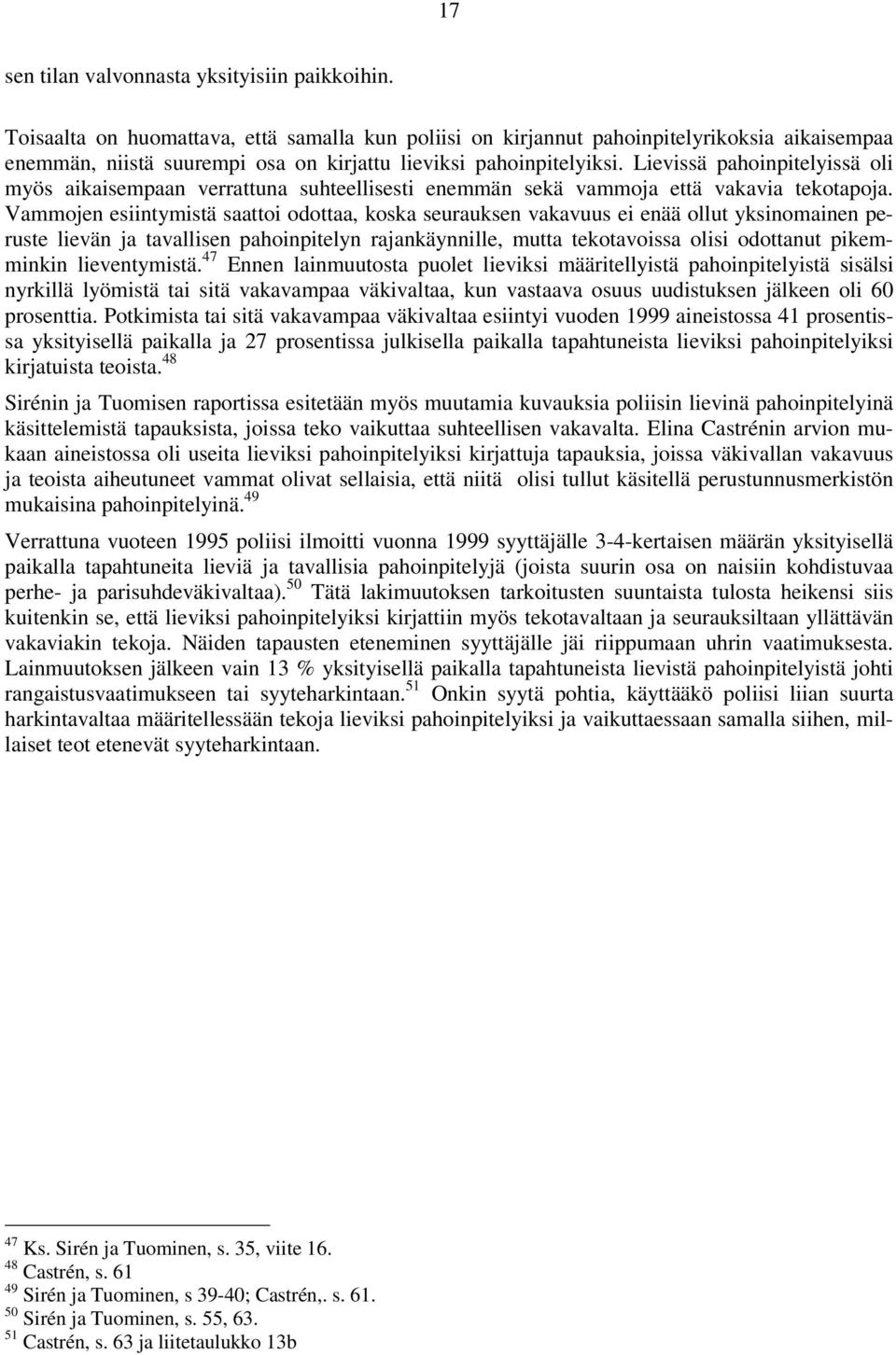 17

sen tilan valvonnasta yksityisiin paikkoihin.

Toisaalta on huomattava, että samalla kun poliisi on kirjannut pahoinpitelyrikoksia aikaisempaa enemmän, niistä suurempi osa on kirjattu lieviksi pahoinpitelyiksi. Lievissä pahoinpitelyissä oli myös aikaisempaan verrattuna suhteellisesti enemmän sekä vammoja että vakavia tekotapoja. Vammojen esiintymistä saattoi odottaa, koska seurauksen vakavuus ei enää ollut yksinomainen peruste lievän ja tavallisen pahoinpitelyn rajankäynnille, mutta tekotavoissa olisi odottanut pikemminkin lieventymistä.$^{47}$ Ennen lainmuutosta puolet lieviksi määritellyistä pahoinpitelyistä sisälsi nyrkillä lyömistä tai sitä vakavampaa väkivaltaa, kun vastaava osuus uudistuksen jälkeen oli 60 prosenttia. Potkimista tai sitä vakavampaa väkivaltaa esiintyi vuoden 1999 aineistossa 41 prosentissa yksityisellä paikalla ja 27 prosentissa julkisella paikalla tapahtuneista lieviksi pahoinpitelyiksi kirjatuista teoista.$^{48}$

Sirénin ja Tuomisen raportissa esitetään myös muutamia kuvauksia poliisin lievinä pahoinpitelyinä käsittelemistä tapauksista, joissa teko vaikuttaa suhteellisen vakavalta. Elina Castrénin arvion mukaan aineistossa oli useita lieviksi pahoinpitelyiksi kirjattuja tapauksia, joissa väkivallan vakavuus ja teoista aiheutuneet vammat olivat sellaisia, että niitä olisi tullut käsitellä perustunnusmerkistön mukaisina pahoinpitelyinä.$^{49}$

Verrattuna vuoteen 1995 poliisi ilmoitti vuonna 1999 syyttäjälle 3-4-kertaisen määrän yksityisellä paikalla tapahtuneita lieviä ja tavallisia pahoinpitelyjä (joista suurin osa on naisiin kohdistuvaa perhe- ja parisuhdeväkivaltaa).$^{50}$ Tätä lakimuutoksen tarkoitusten suuntaista tulosta heikensi siis kuitenkin se, että lieviksi pahoinpitelyiksi kirjattiin myös tekotavaltaan ja seurauksiltaan yllättävän vakaviakin tekoja. Näiden tapausten eteneminen syyttäjälle jäi riippumaan uhrin vaatimuksesta. Lainmuutoksen jälkeen vain 13 % yksityisellä paikalla tapahtuneista lievistä pahoinpitelyistä johti rangaistusvaatimukseen tai syyteharkintaan.$^{51}$ Onkin syytä pohtia, käyttääkö poliisi liian suurta harkintavaltaa määritellessään tekoja lieviksi pahoinpitelyiksi ja vaikuttaessaan samalla siihen, millaiset teot etenevät syyteharkintaan.

$^{47}$ Ks. Sirén ja Tuominen, s. 35, viite 16.
$^{48}$ Castrén, s. 61
$^{49}$ Sirén ja Tuominen, s 39-40; Castrén,. s. 61.
$^{50}$ Sirén ja Tuominen, s. 55, 63.
$^{51}$ Castrén, s. 63 ja liitetaulukko 13b